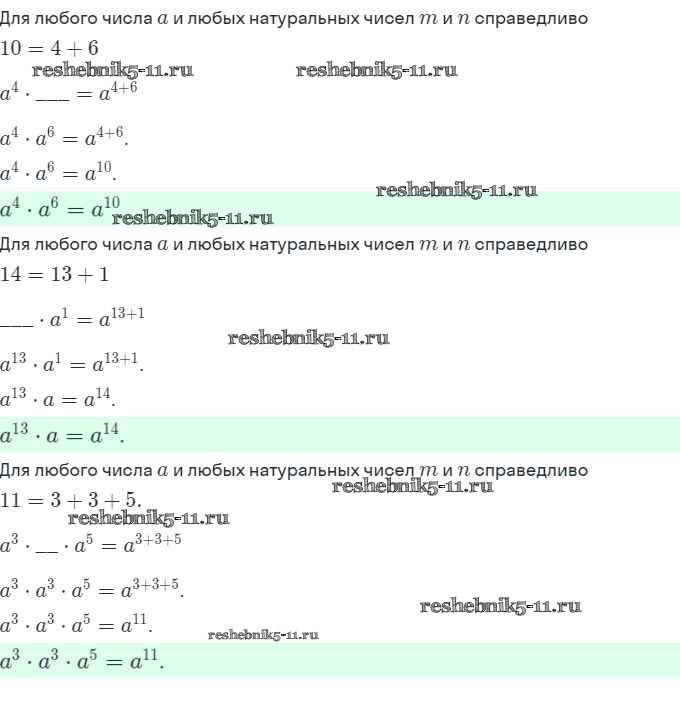 Для любого числа $a$ и любых натуральных чисел $m$ и $n$ справедливо

$10 = 4 + 6$

$a^4 \cdot$ ____ $= a^{4+6}$

$a^4 \cdot a^6 = a^{4+6}$.

$a^4 \cdot a^6 = a^{10}$.

$a^4 \cdot a^6 = a^{10}$

Для любого числа $a$ и любых натуральных чисел $m$ и $n$ справедливо

$14 = 13 + 1$

____ $\cdot a^1 = a^{13+1}$

$a^{13} \cdot a^1 = a^{13+1}$.

$a^{13} \cdot a = a^{14}$.

$a^{13} \cdot a = a^{14}$.

Для любого числа $a$ и любых натуральных чисел $m$ и $n$ справедливо

$11 = 3 + 3 + 5$.

$a^3 \cdot$ ____ $\cdot a^5 = a^{3+3+5}$

$a^3 \cdot a^3 \cdot a^5 = a^{3+3+5}$.

$a^3 \cdot a^3 \cdot a^5 = a^{11}$.

$a^3 \cdot a^3 \cdot a^5 = a^{11}$.

reshebnik5-11.ru